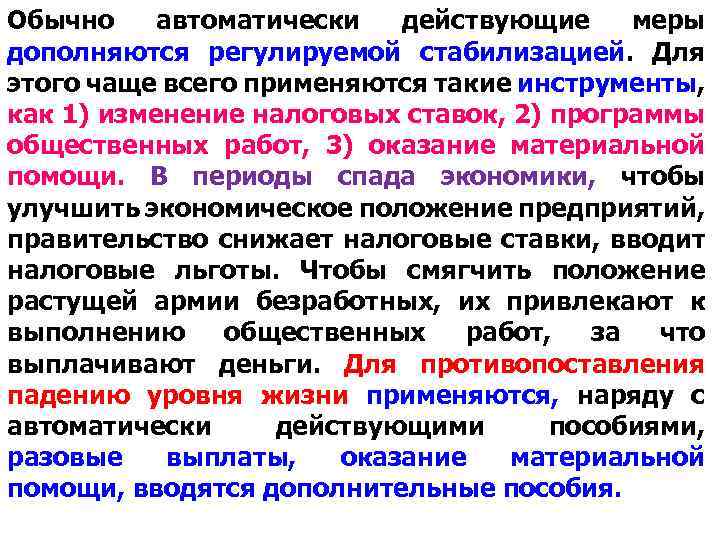 Обычно автоматически действующие меры дополняются регулируемой стабилизацией. Для этого чаще всего применяются такие инструменты, как 1) изменение налоговых ставок, 2) программы общественных работ, 3) оказание материальной помощи. В периоды спада экономики, чтобы улучшить экономическое положение предприятий, правительство снижает налоговые ставки, вводит налоговые льготы. Чтобы смягчить положение растущей армии безработных, их привлекают к выполнению общественных работ, за что выплачивают деньги. Для противопоставления падению уровня жизни применяются, наряду с автоматически действующими пособиями, разовые выплаты, оказание материальной помощи, вводятся дополнительные пособия.